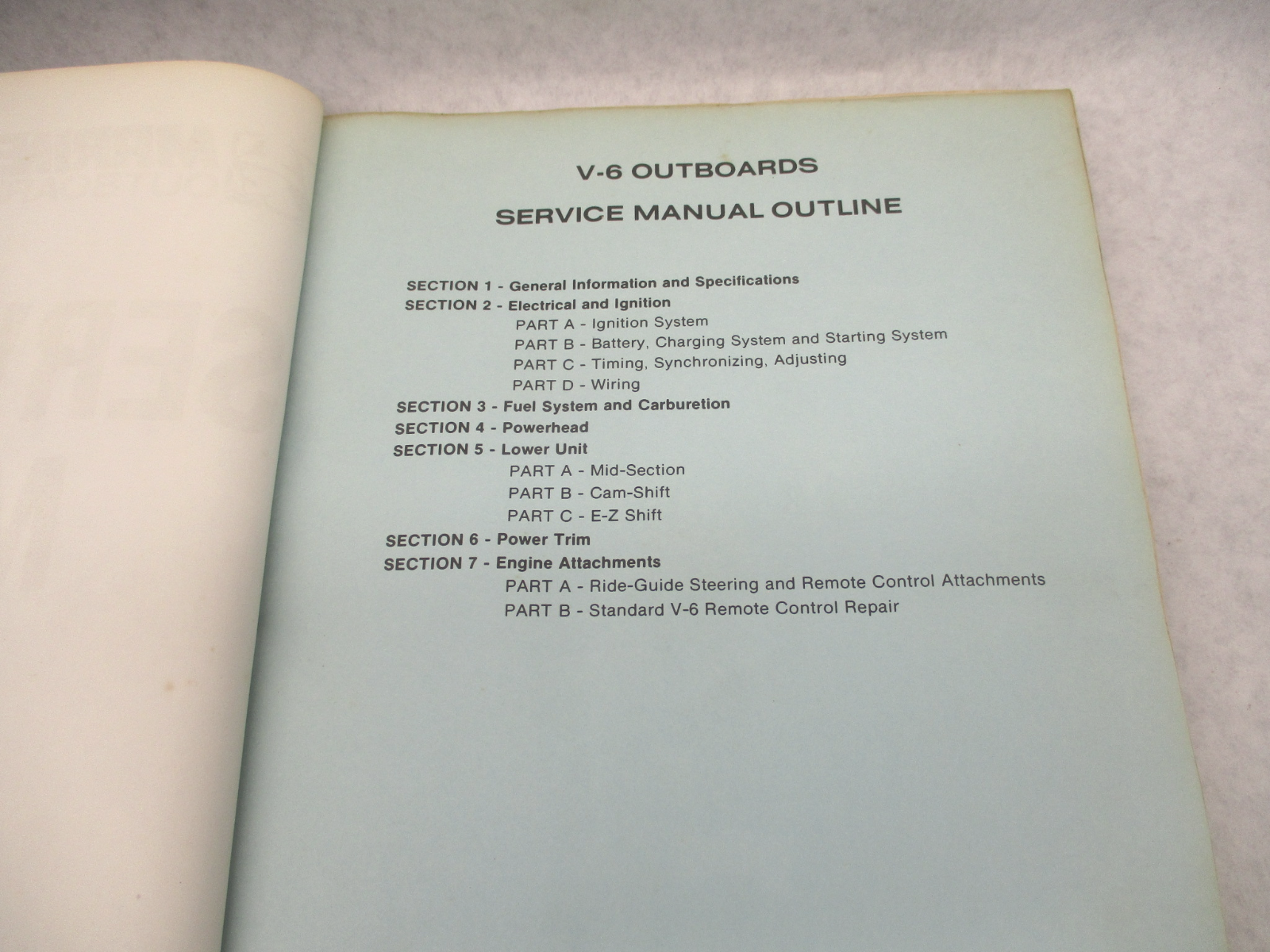 V-6 OUTBOARDS

SERVICE MANUAL OUTLINE

SECTION 1 - General Information and Specifications
SECTION 2 - Electrical and Ignition
PART A - Ignition System
PART B - Battery, Charging System and Starting System
PART C - Timing, Synchronizing, Adjusting
PART D - Wiring
SECTION 3 - Fuel System and Carburetion
SECTION 4 - Powerhead
SECTION 5 - Lower Unit
PART A - Mid-Section
PART B - Cam-Shift
PART C - E-Z Shift
SECTION 6 - Power Trim
SECTION 7 - Engine Attachments
PART A - Ride-Guide Steering and Remote Control Attachments
PART B - Standard V-6 Remote Control Repair